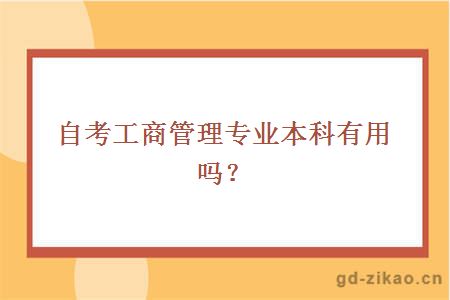 自考工商管理专业本科有用吗？

gd-zikao.cn